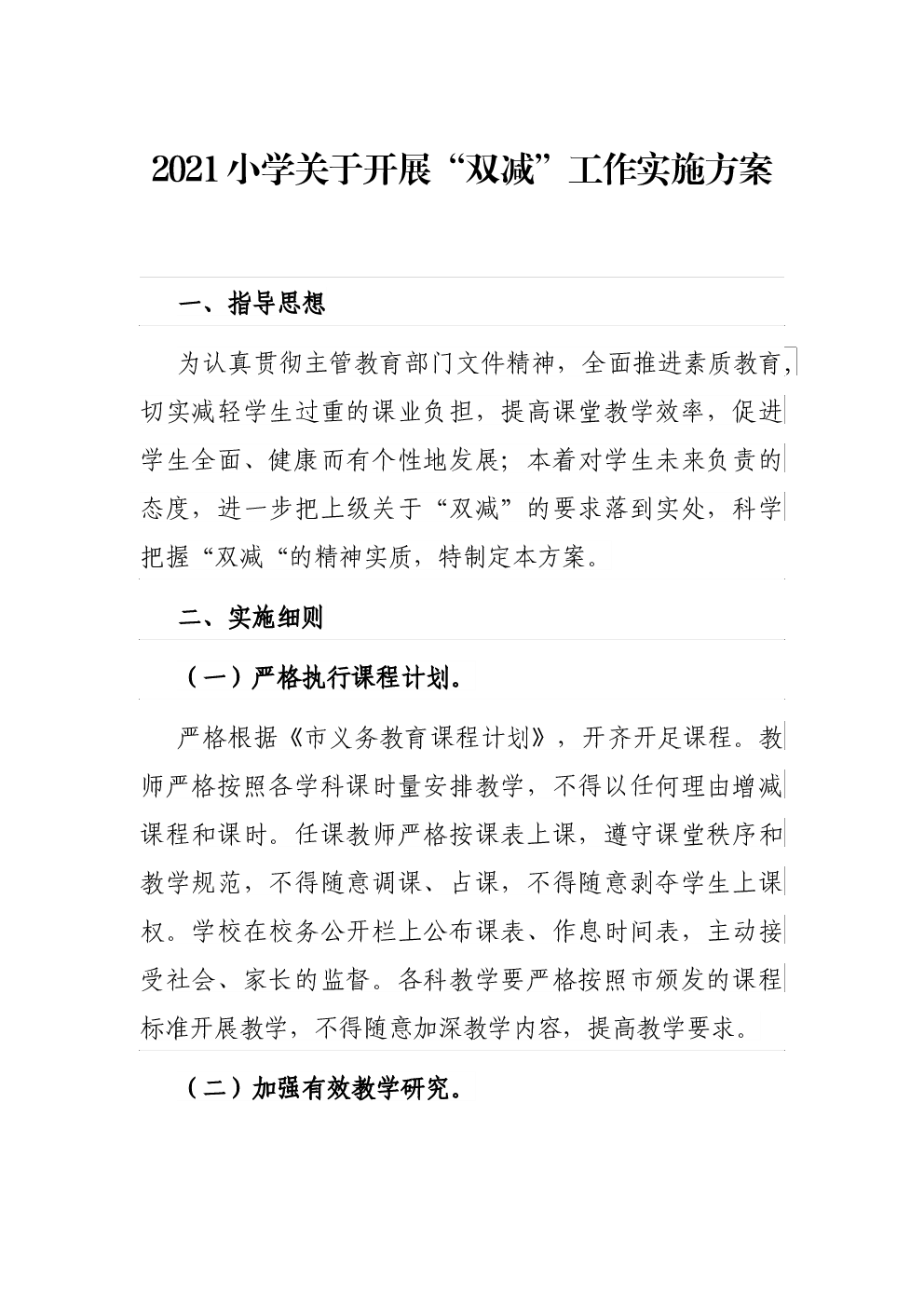 2021小学关于开展“双减”工作实施方案

一、指导思想

为认真贯彻主管教育部门文件精神，全面推进素质教育，切实减轻学生过重的课业负担，提高课堂教学效率，促进学生全面、健康而有个性地发展；本着对学生未来负责的态度，进一步把上级关于“双减”的要求落到实处，科学把握“双减“的精神实质，特制定本方案。

二、实施细则

（一）严格执行课程计划。

严格根据《市义务教育课程计划》，开齐开足课程。教师严格按照各学科课时量安排教学，不得以任何理由增减课程和课时。任课教师严格按课表上课，遵守课堂秩序和教学规范，不得随意调课、占课，不得随意剥夺学生上课权。学校在校务公开栏上公布课表、作息时间表，主动接受社会、家长的监督。各科教学要严格按照市颁发的课程标准开展教学，不得随意加深教学内容，提高教学要求。

（二）加强有效教学研究。